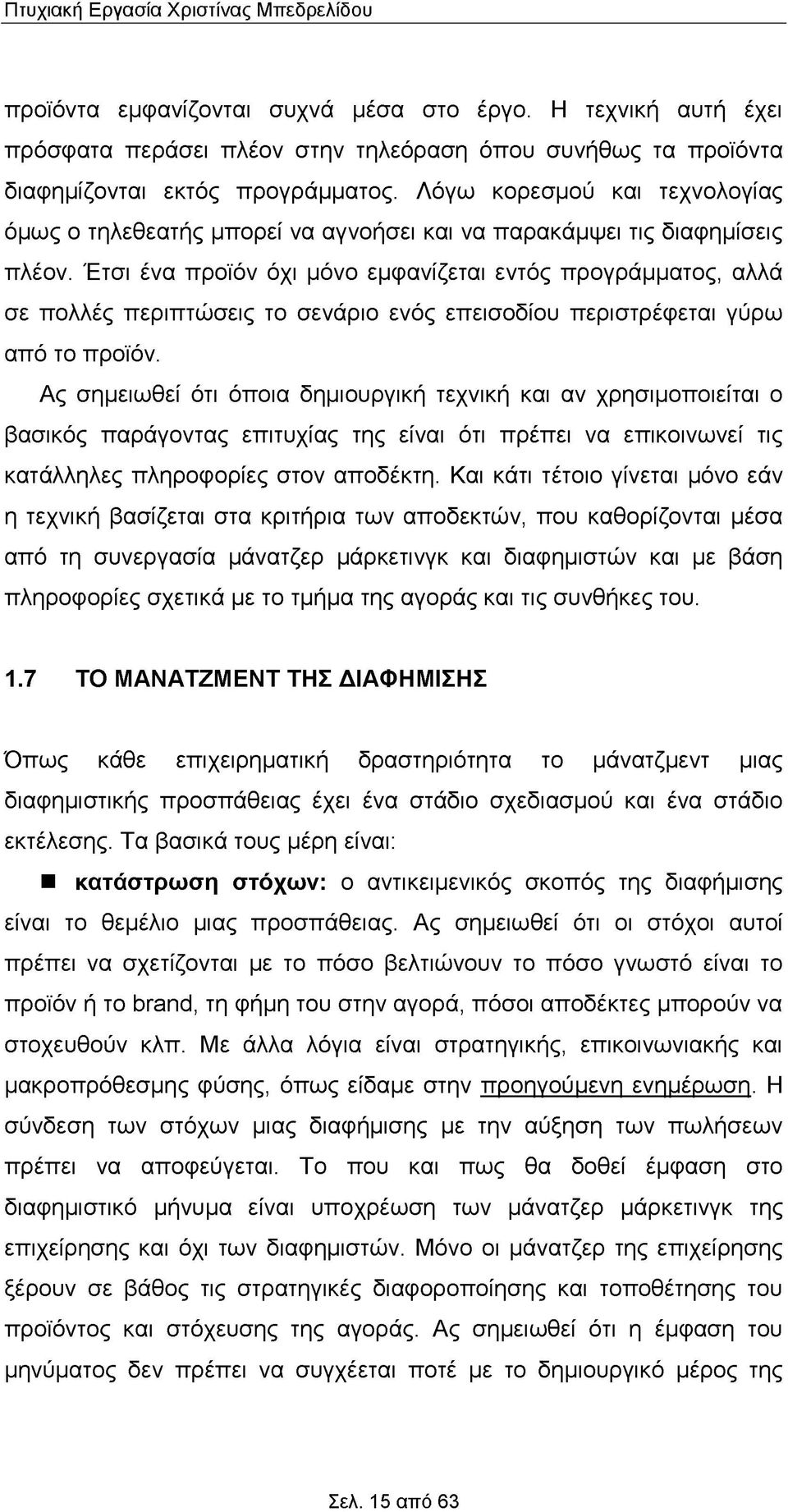 Πτυχιακή Εργασία Χριστίνας Μπεδρελίδου

προϊόντα εμφανίζονται συχνά μέσα στο έργο. Η τεχνική αυτή έχει πρόσφατα περάσει πλέον στην τηλεόραση όπου συνήθως τα προϊόντα διαφημίζονται εκτός προγράμματος. Λόγω κορεσμού και τεχνολογίας όμως ο τηλεθεατής μπορεί να αγνοήσει και να παρακάμψει τις διαφημίσεις πλέον. Έτσι ένα προϊόν όχι μόνο εμφανίζεται εντός προγράμματος, αλλά σε πολλές περιπτώσεις το σενάριο ενός επεισοδίου περιστρέφεται γύρω από το προϊόν.

Ας σημειωθεί ότι όποια δημιουργική τεχνική και αν χρησιμοποιείται ο βασικός παράγοντας επιτυχίας της είναι ότι πρέπει να επικοινωνεί τις κατάλληλες πληροφορίες στον αποδέκτη. Και κάτι τέτοιο γίνεται μόνο εάν η τεχνική βασίζεται στα κριτήρια των αποδεκτών, που καθορίζονται μέσα από τη συνεργασία μάνατζερ μάρκετινγκ και διαφημιστών και με βάση πληροφορίες σχετικά με το τμήμα της αγοράς και τις συνθήκες του.

1.7 ΤΟ ΜΑΝΑΤΖΜΕΝΤ ΤΗΣ ΔΙΑΦΗΜΙΣΗΣ

Όπως κάθε επιχειρηματική δραστηριότητα το μάνατζμεντ μιας διαφημιστικής προσπάθειας έχει ένα στάδιο σχεδιασμού και ένα στάδιο εκτέλεσης. Τα βασικά τους μέρη είναι:

■ κατάστρωση στόχων: ο αντικειμενικός σκοπός της διαφήμισης είναι το θεμέλιο μιας προσπάθειας. Ας σημειωθεί ότι οι στόχοι αυτοί πρέπει να σχετίζονται με το πόσο βελτιώνουν το πόσο γνωστό είναι το προϊόν ή το brand, τη φήμη του στην αγορά, πόσοι αποδέκτες μπορούν να στοχευθούν κλπ. Με άλλα λόγια είναι στρατηγικής, επικοινωνιακής και μακροπρόθεσμης φύσης, όπως είδαμε στην προηγούμενη ενημέρωση. Η σύνδεση των στόχων μιας διαφήμισης με την αύξηση των πωλήσεων πρέπει να αποφεύγεται. Το που και πως θα δοθεί έμφαση στο διαφημιστικό μήνυμα είναι υποχρέωση των μάνατζερ μάρκετινγκ της επιχείρησης και όχι των διαφημιστών. Μόνο οι μάνατζερ της επιχείρησης ξέρουν σε βάθος τις στρατηγικές διαφοροποίησης και τοποθέτησης του προϊόντος και στόχευσης της αγοράς. Ας σημειωθεί ότι η έμφαση του μηνύματος δεν πρέπει να συγχέεται ποτέ με το δημιουργικό μέρος της

Σελ. 15 από 63